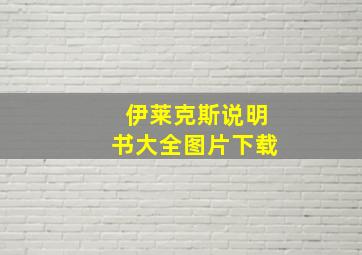 伊莱克斯说明书大全图片下载